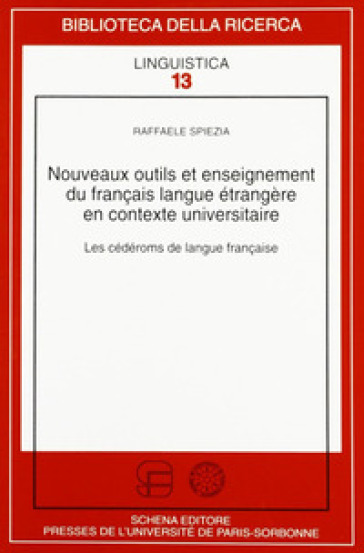 BIBLIOTECA DELLA RICERCA

LINGUISTICA
13

RAFFAELE SPIEZIA

Nouveaux outils et enseignement du français langue étrangère en contexte universitaire

Les cédéroms de langue française

SCHENA EDITORE
PRESSES DE L'UNIVERSITÉ DE PARIS-SORBONNE